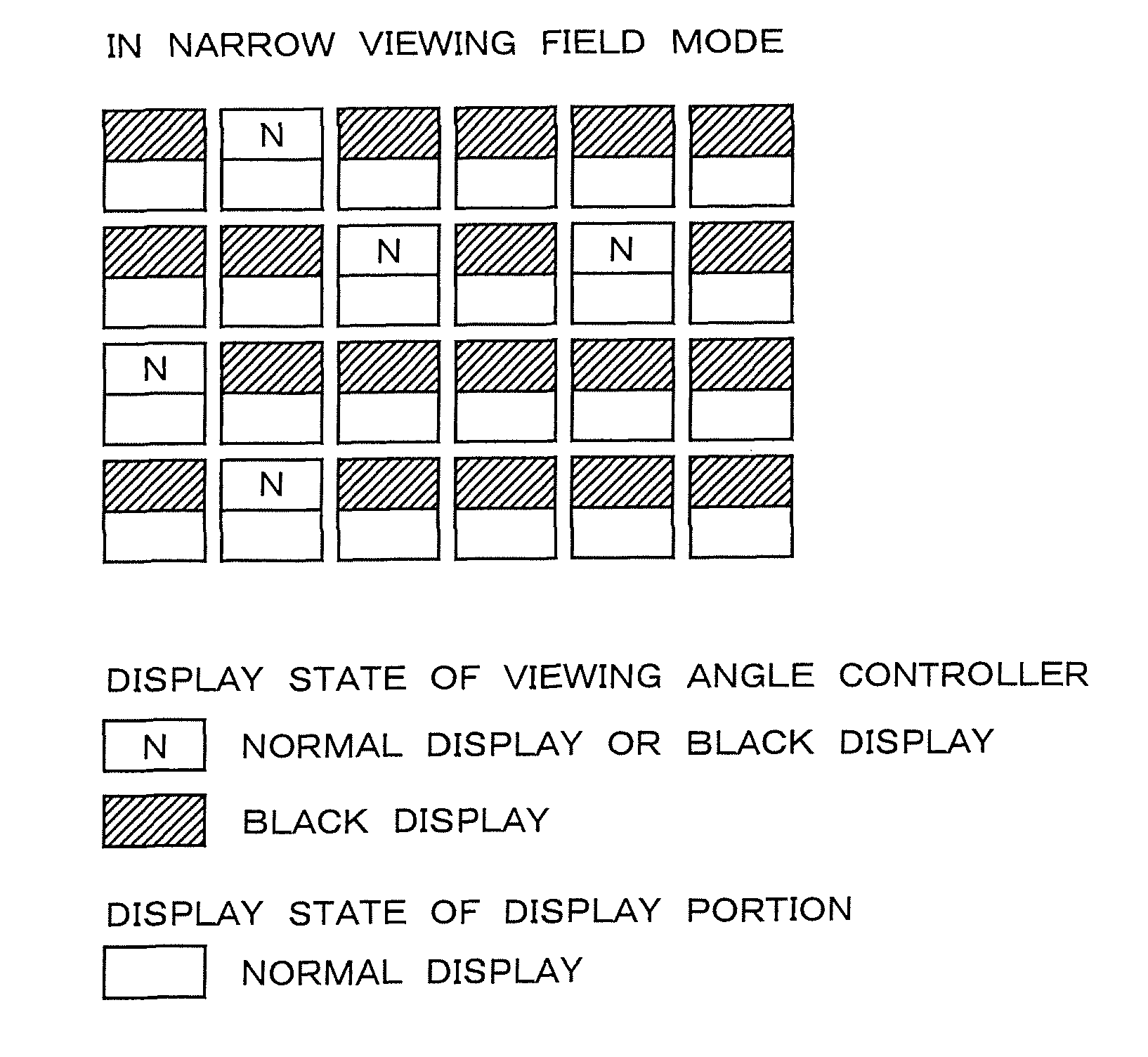 IN NARROW VIEWING FIELD MODE

N

N N

N

N

DISPLAY STATE OF VIEWING ANGLE CONTROLLER

N NORMAL DISPLAY OR BLACK DISPLAY

BLACK DISPLAY

DISPLAY STATE OF DISPLAY PORTION

NORMAL DISPLAY